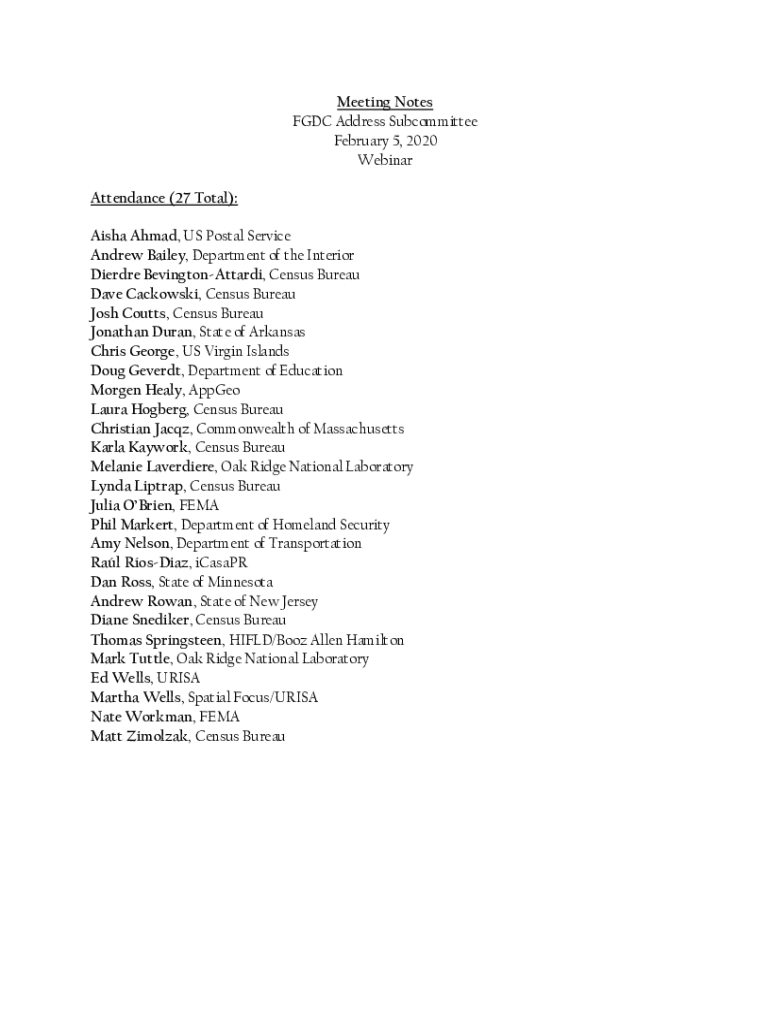 Meeting Notes
FGDC Address Subcommittee
February 5, 2020
Webinar

Attendance (27 Total):

Aisha Ahmad, US Postal Service
Andrew Bailey, Department of the Interior
Dierdre Bevington-Attardi, Census Bureau
Dave Cackowski, Census Bureau
Josh Coutts, Census Bureau
Jonathan Duran, State of Arkansas
Chris George, US Virgin Islands
Doug Geverdt, Department of Education
Morgen Healy, AppGeo
Laura Hogberg, Census Bureau
Christian Jacqz, Commonwealth of Massachusetts
Karla Kaywork, Census Bureau
Melanie Laverdiere, Oak Ridge National Laboratory
Lynda Liptrap, Census Bureau
Julia O'Brien, FEMA
Phil Markert, Department of Homeland Security
Amy Nelson, Department of Transportation
Raúl Rios-Diaz, iCasaPR
Dan Ross, State of Minnesota
Andrew Rowan, State of New Jersey
Diane Snediker, Census Bureau
Thomas Springsteen, HIFLD/Booz Allen Hamilton
Mark Tuttle, Oak Ridge National Laboratory
Ed Wells, URISA
Martha Wells, Spatial Focus/URISA
Nate Workman, FEMA
Matt Zimolzak, Census Bureau